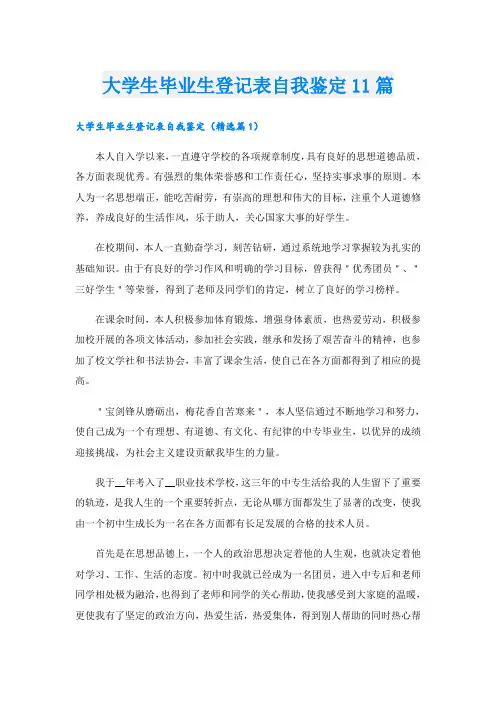 大学生毕业生登记表自我鉴定11篇

大学生毕业生登记表自我鉴定（精选篇1）

本人自入学以来，一直遵守学校的各项规章制度，具有良好的思想道德品质，各方面表现优秀。有强烈的集体荣誉感和工作责任心，坚持实事求事的原则。本人为一名思想端正，能吃苦耐劳，有崇高的理想和伟大的目标，注重个人道德修养，养成良好的生活作风，乐于助人，关心国家大事的好学生。

在校期间，本人一直勤奋学习，刻苦钻研，通过系统地学习掌握较为扎实的基础知识。由于有良好的学习作风和明确的学习目标，曾获得＂优秀团员＂、＂三好学生＂等荣誉，得到了老师及同学们的肯定，树立了良好的学习榜样。

在课余时间，本人积极参加体育锻炼，增强身体素质，也热爱劳动，积极参加校开展的各项文体活动，参加社会实践，继承和发扬了艰苦奋斗的精神，也参加了校文学社和书法协会，丰富了课余生活，使自己在各方面都得到了相应的提高。

＂宝剑锋从磨砺出，梅花香自苦寒来＂，本人坚信通过不断地学习和努力，使自己成为一个有理想、有道德、有文化、有纪律的中专毕业生，以优异的成绩迎接挑战，为社会主义建设贡献我毕生的力量。

我于__年考入了__职业技术学校，这三年的中专生活给我的人生留下了重要的轨迹，是我人生的一个重要转折点，无论从哪方面都发生了显著的改变，使我由一个初中生成长为一名在各方面都有长足发展的合格的技术人员。

首先是在思想品德上，一个人的政治思想决定着他的人生观，也就决定着他对学习、工作、生活的态度。初中时我就已经成为一名团员，进入中专后和老师同学相处极为融洽，也得到了老师和同学的关心帮助，使我感受到大家庭的温暖，更使我有了坚定的政治方向，热爱生活，热爱集体，得到别人帮助的同时热心帮